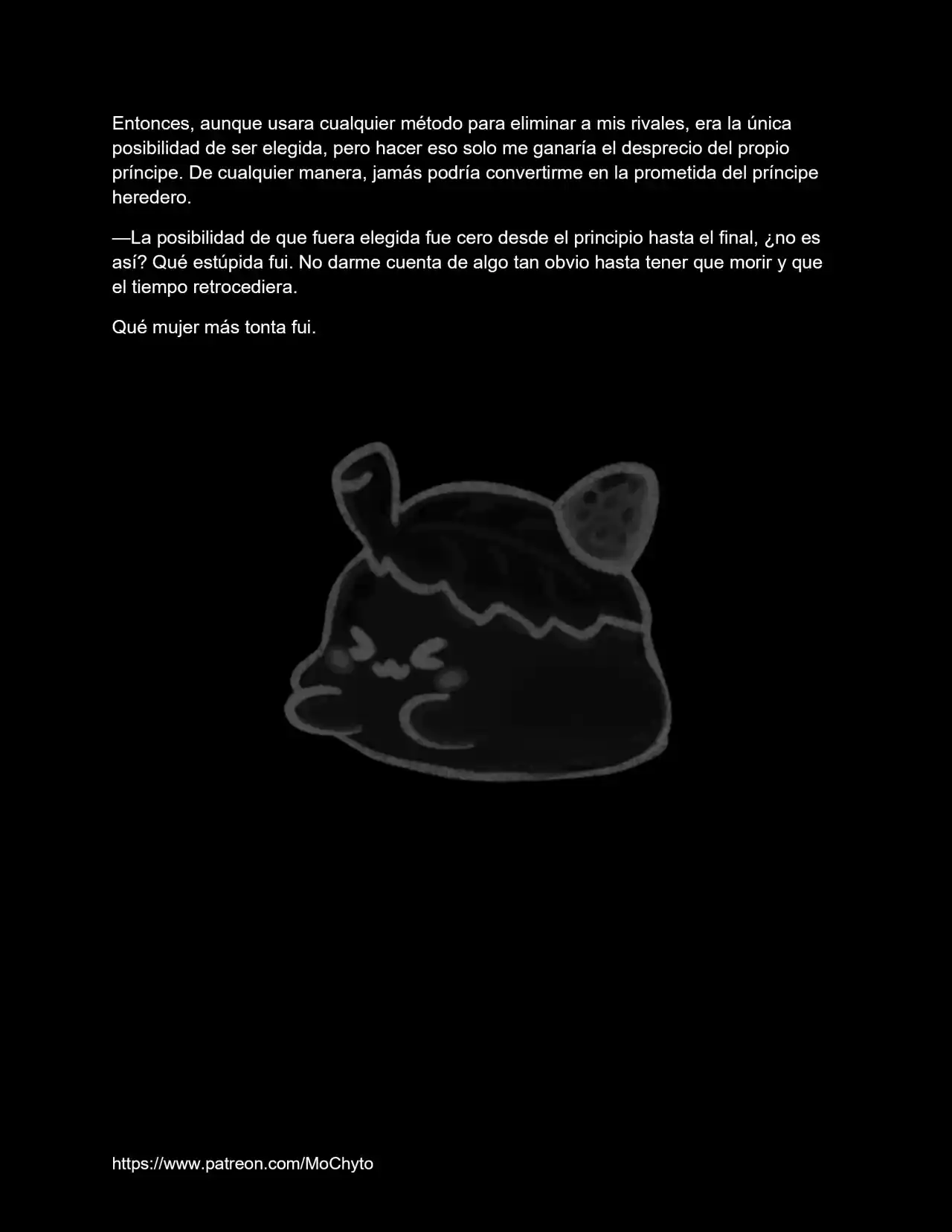 Entonces, aunque usara cualquier método para eliminar a mis rivales, era la única posibilidad de ser elegida, pero hacer eso solo me ganaría el desprecio del propio príncipe. De cualquier manera, jamás podría convertirme en la prometida del príncipe heredero.

—La posibilidad de que fuera elegida fue cero desde el principio hasta el final, ¿no es así? Qué estúpida fui. No darme cuenta de algo tan obvio hasta tener que morir y que el tiempo retrocediera.

Qué mujer más tonta fui.

https://www.patreon.com/MoChyto